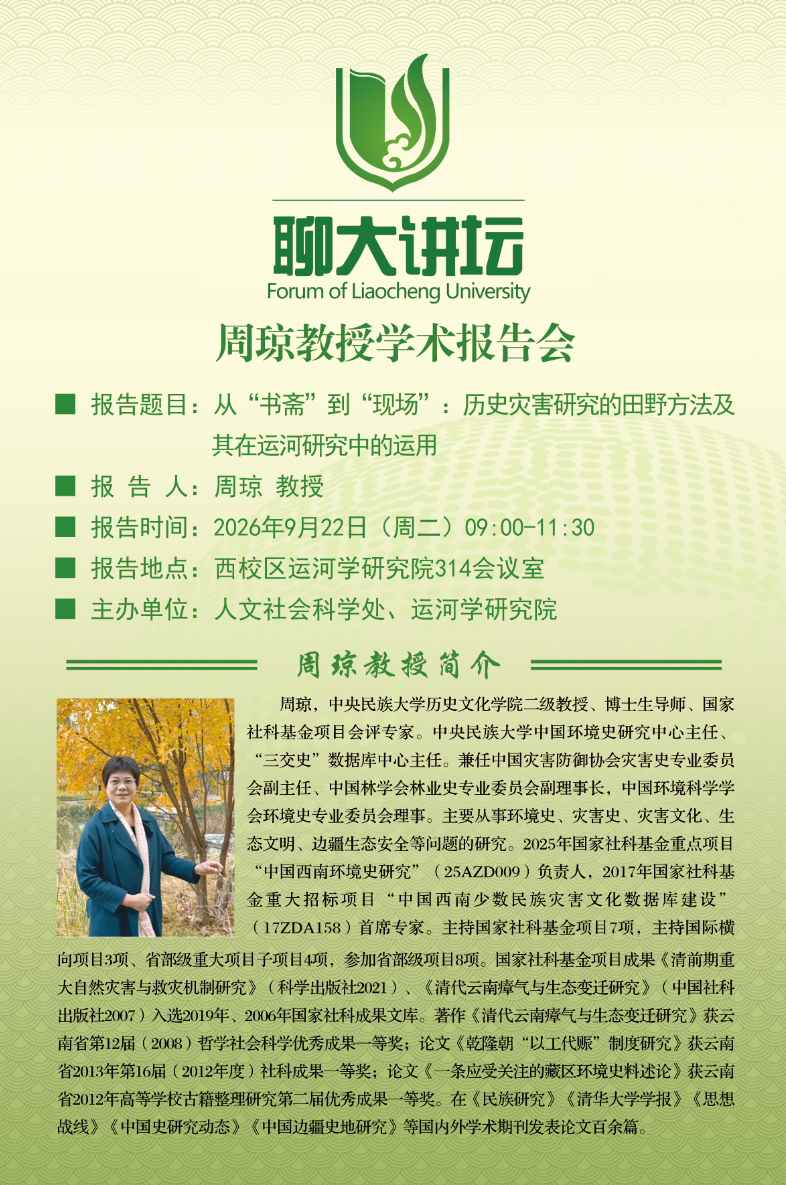 聊大讲坛
Forum of Liaocheng University

周琼教授学术报告会

■ 报告题目：从“书斋”到“现场”：历史灾害研究的田野方法及其在运河研究中的运用
■ 报 告 人：周琼 教授
■ 报告时间：2026年9月22日（周二）09:00-11:30
■ 报告地点：西校区运河学研究院314会议室
■ 主办单位：人文社会科学处、运河学研究院

周琼教授简介

周琼，中央民族大学历史文化学院二级教授、博士生导师、国家社科基金项目会评专家。中央民族大学中国环境史研究中心主任、“三交史”数据库中心主任。兼任中国灾害防御协会灾害史专业委员会副主任、中国林学会林业史专业委员会副理事长，中国环境科学学会环境史专业委员会理事。主要从事环境史、灾害史、灾害文化、生态文明、边疆生态安全等问题的研究。2025年国家社科基金重点项目“中国西南环境史研究”（25AZD009）负责人，2017年国家社科基金重大招标项目“中国西南少数民族灾害文化数据库建设”（17ZDA158）首席专家。主持国家社科基金项目7项，主持国际横向项目3项、省部级重大项目子项目4项，参加省部级项目8项。国家社科基金项目成果《清前期重大自然灾害与救灾机制研究》（科学出版社2021）、《清代云南瘴气与生态变迁研究》（中国社科出版社2007）入选2019年、2006年国家社科成果文库。著作《清代云南瘴气与生态变迁研究》获云南省第12届（2008）哲学社会科学优秀成果一等奖；论文《乾隆朝“以工代赈”制度研究》获云南省2013年第16届（2012年度）社科成果一等奖；论文《一条应受关注的藏区环境史料述论》获云南省2012年高等学校古籍整理研究第二届优秀成果一等奖。在《民族研究》《清华大学学报》《思想战线》《中国史研究动态》《中国边疆史地研究》等国内外学术期刊发表论文百余篇。